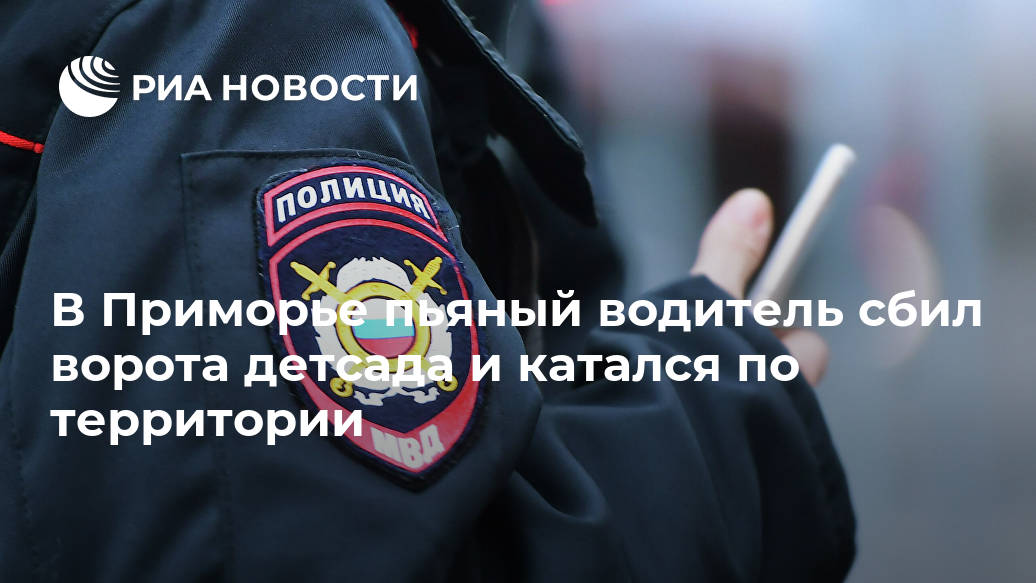 РИА НОВОСТИ

ПОЛИЦИЯ

МВД

В Приморье пьяный водитель сбил ворота детсада и катался по территории